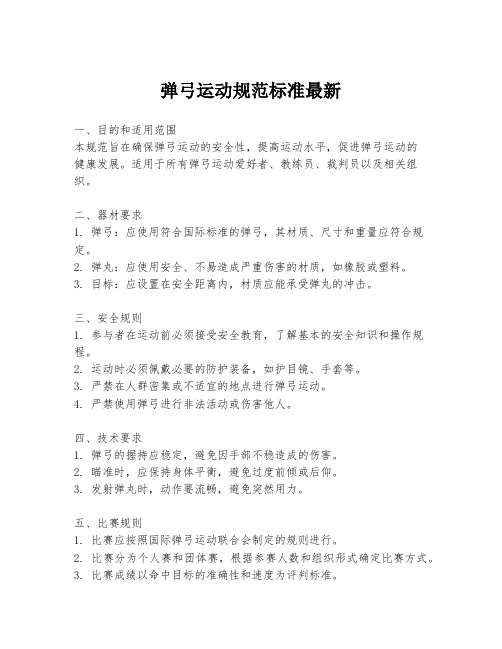 弹弓运动规范标准最新

一、目的和适用范围
本规范旨在确保弹弓运动的安全性，提高运动水平，促进弹弓运动的健康发展。适用于所有弹弓运动爱好者、教练员、裁判员以及相关组织。

二、器材要求
1. 弹弓：应使用符合国际标准的弹弓，其材质、尺寸和重量应符合规定。
2. 弹丸：应使用安全、不易造成严重伤害的材质，如橡胶或塑料。
3. 目标：应设置在安全距离内，材质应能承受弹丸的冲击。

三、安全规则
1. 参与者在运动前必须接受安全教育，了解基本的安全知识和操作规程。
2. 运动时必须佩戴必要的防护装备，如护目镜、手套等。
3. 严禁在人群密集或不适宜的地点进行弹弓运动。
4. 严禁使用弹弓进行非法活动或伤害他人。

四、技术要求
1. 弹弓的握持应稳定，避免因手部不稳造成的伤害。
2. 瞄准时，应保持身体平衡，避免过度前倾或后仰。
3. 发射弹丸时，动作要流畅，避免突然用力。

五、比赛规则
1. 比赛应按照国际弹弓运动联合会制定的规则进行。
2. 比赛分为个人赛和团体赛，根据参赛人数和组织形式确定比赛方式。
3. 比赛成绩以命中目标的准确性和速度为评判标准。